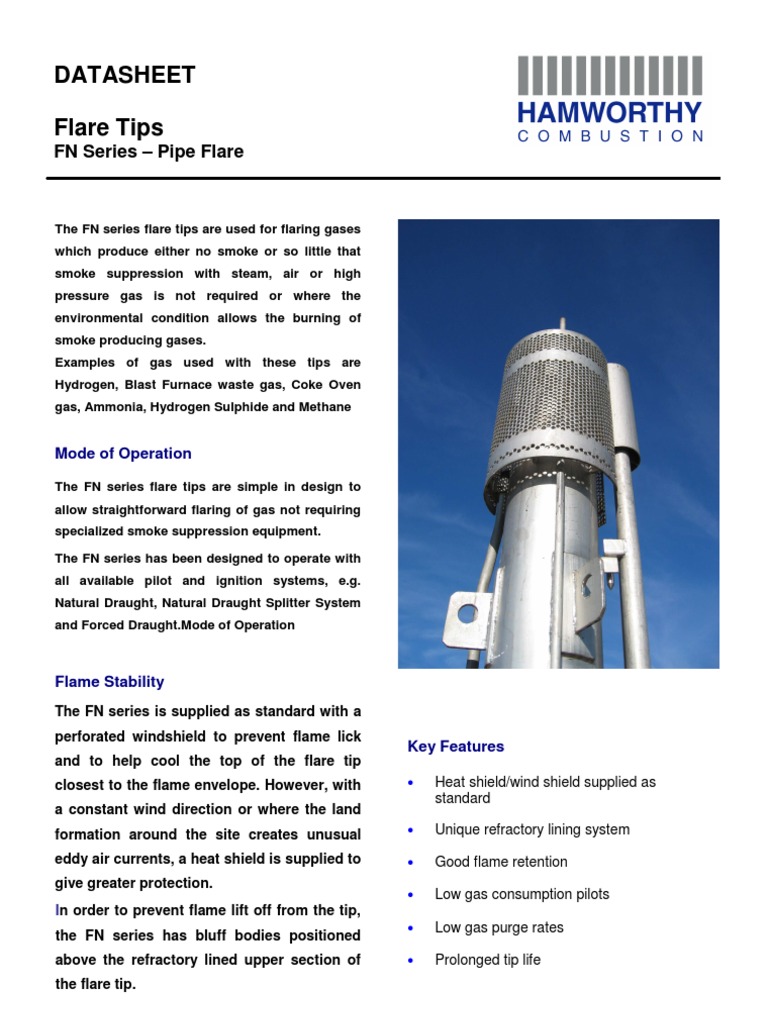 DATASHEET

Flare Tips
FN Series – Pipe Flare

HAMWORTHY
COMBUSTION

The FN series flare tips are used for flaring gases which produce either no smoke or so little that smoke suppression with steam, air or high pressure gas is not required or where the environmental condition allows the burning of smoke producing gases.
Examples of gas used with these tips are Hydrogen, Blast Furnace waste gas, Coke Oven gas, Ammonia, Hydrogen Sulphide and Methane

Mode of Operation

The FN series flare tips are simple in design to allow straightforward flaring of gas not requiring specialized smoke suppression equipment.

The FN series has been designed to operate with all available pilot and ignition systems, e.g. Natural Draught, Natural Draught Splitter System and Forced Draught.Mode of Operation

Flame Stability

The FN series is supplied as standard with a perforated windshield to prevent flame lick and to help cool the top of the flare tip closest to the flame envelope. However, with a constant wind direction or where the land formation around the site creates unusual eddy air currents, a heat shield is supplied to give greater protection.

In order to prevent flame lift off from the tip, the FN series has bluff bodies positioned above the refractory lined upper section of the flare tip.

Key Features

• Heat shield/wind shield supplied as standard
• Unique refractory lining system
• Good flame retention
• Low gas consumption pilots
• Low gas purge rates
• Prolonged tip life